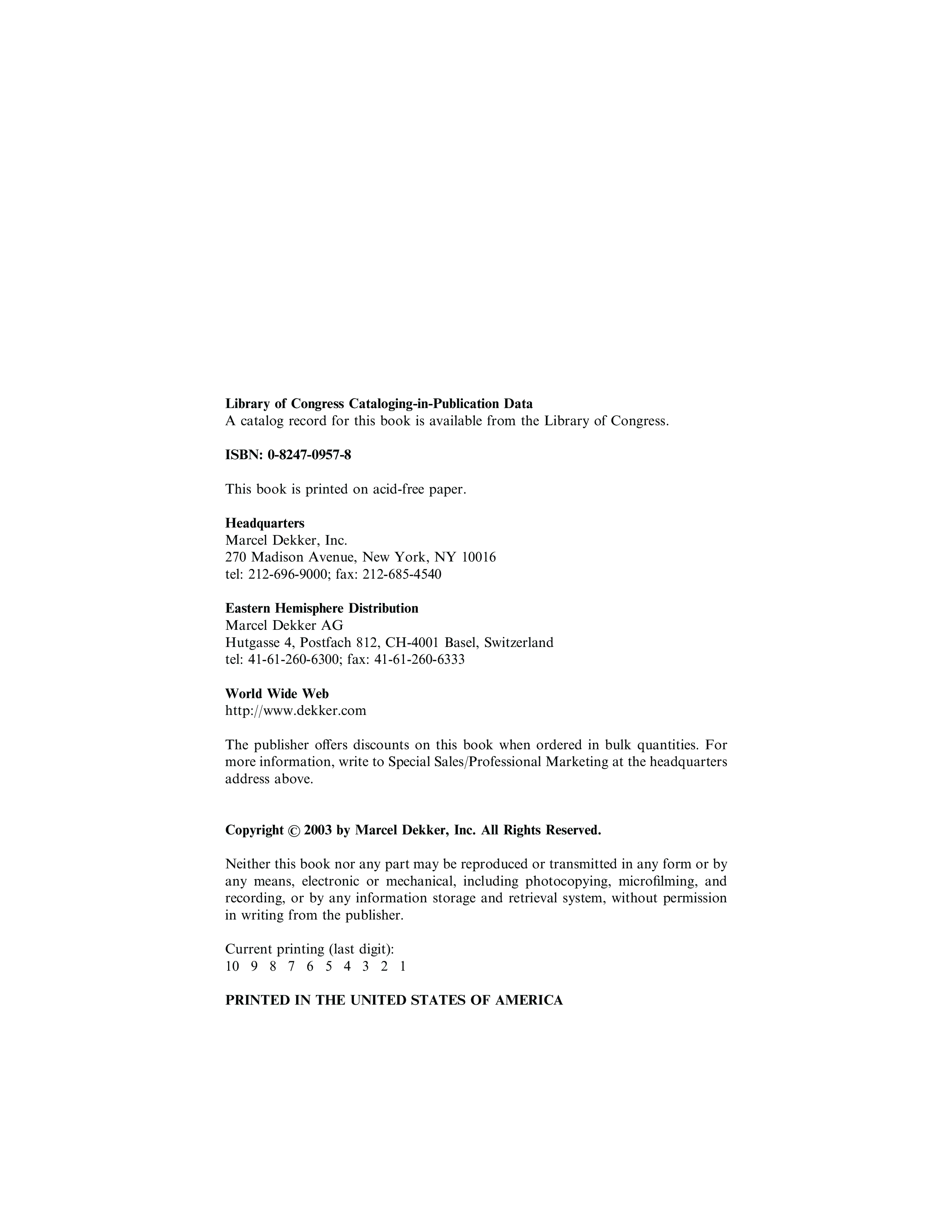 Library of Congress Cataloging-in-Publication Data
A catalog record for this book is available from the Library of Congress.

ISBN: 0-8247-0957-8

This book is printed on acid-free paper.

Headquarters
Marcel Dekker, Inc.
270 Madison Avenue, New York, NY 10016
tel: 212-696-9000; fax: 212-685-4540

Eastern Hemisphere Distribution
Marcel Dekker AG
Hutgasse 4, Postfach 812, CH-4001 Basel, Switzerland
tel: 41-61-260-6300; fax: 41-61-260-6333

World Wide Web
http://www.dekker.com

The publisher offers discounts on this book when ordered in bulk quantities. For more information, write to Special Sales/Professional Marketing at the headquarters address above.

Copyright © 2003 by Marcel Dekker, Inc. All Rights Reserved.

Neither this book nor any part may be reproduced or transmitted in any form or by any means, electronic or mechanical, including photocopying, microfilming, and recording, or by any information storage and retrieval system, without permission in writing from the publisher.

Current printing (last digit):
10 9 8 7 6 5 4 3 2 1

PRINTED IN THE UNITED STATES OF AMERICA